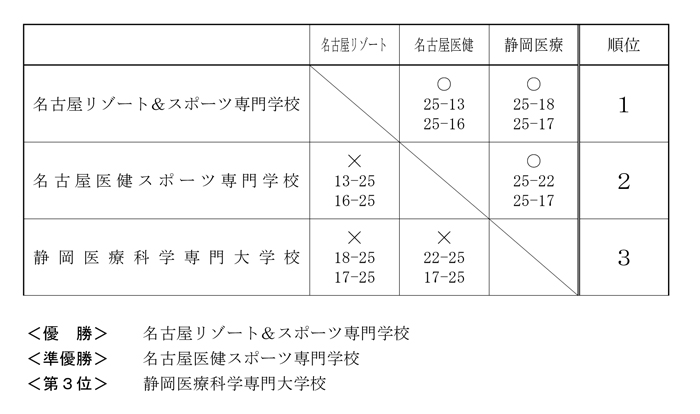 | | 名古屋リゾート | 名古屋医健 | 静岡医療 | 順位 |
|---|---|---|---|---|
| 名古屋リゾート＆スポーツ専門学校 | | ○ 25-13 25-16 | ○ 25-18 25-17 | 1 |
| 名古屋医健スポーツ専門学校 | × 13-25 16-25 | | ○ 25-22 25-17 | 2 |
| 静岡医療科学専門大学校 | × 18-25 17-25 | × 22-25 17-25 | | 3 |

＜優　勝＞　名古屋リゾート＆スポーツ専門学校
＜準優勝＞　名古屋医健スポーツ専門学校
＜第３位＞　静岡医療科学専門大学校